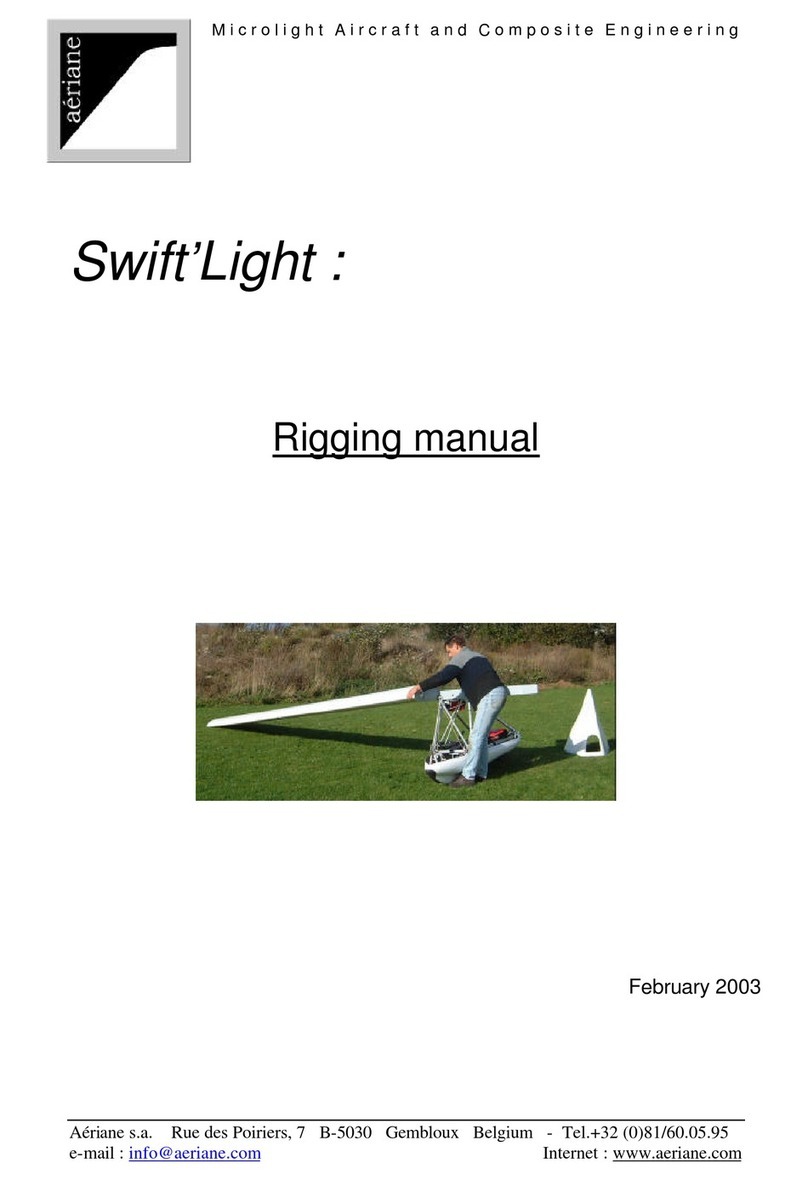 aériane

Microlight Aircraft and Composite Engineering

Swift'Light :

Rigging manual

February 2003

Aériane s.a. Rue des Poiriers, 7 B-5030 Gembloux Belgium - Tel.+32 (0)81/60.05.95
e-mail : info@aeriane.com Internet : www.aeriane.com